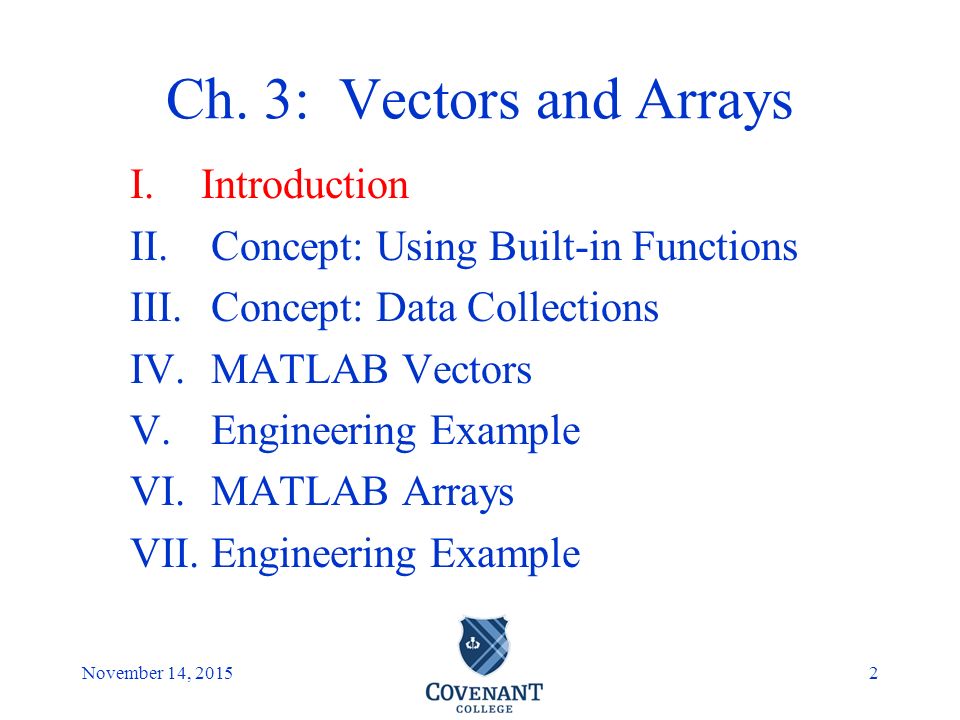 Ch. 3:  Vectors and Arrays

I. Introduction
II. Concept: Using Built-in Functions
III. Concept: Data Collections
IV. MATLAB Vectors
V. Engineering Example
VI. MATLAB Arrays
VII. Engineering Example

November 14, 2015

COVENANT
COLLEGE

2